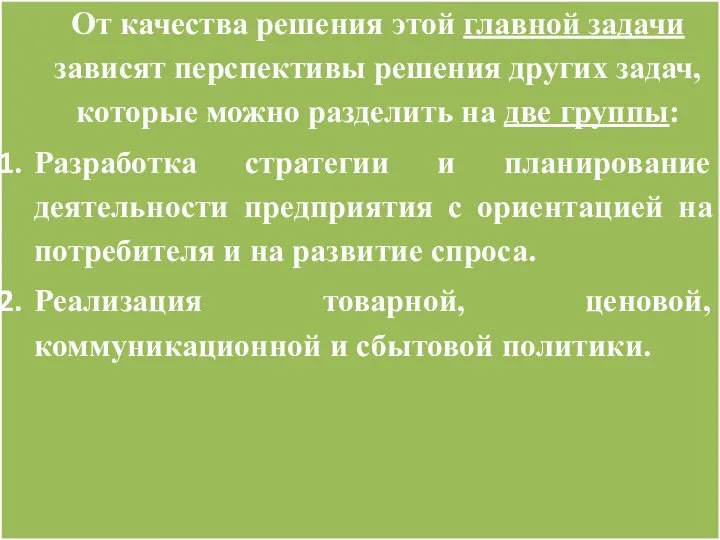 От качества решения этой главной задачи зависят перспективы решения других задач, которые можно разделить на две группы:

1. Разработка стратегии и планирование деятельности предприятия с ориентацией на потребителя и на развитие спроса.
2. Реализация товарной, ценовой, коммуникационной и сбытовой политики.